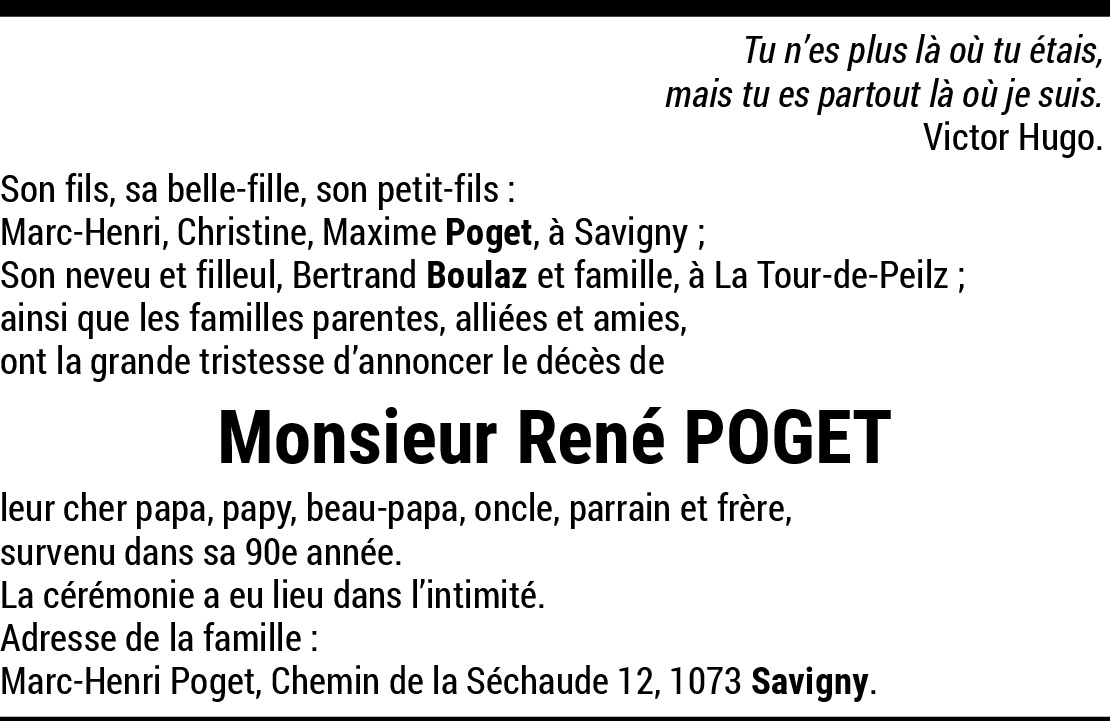 Tu n'es plus là où tu étais,
mais tu es partout là où je suis.
Victor Hugo.

Son fils, sa belle-fille, son petit-fils :
Marc-Henri, Christine, Maxime Poget, à Savigny ;
Son neveu et filleul, Bertrand Boulaz et famille, à La Tour-de-Peilz ;
ainsi que les familles parentes, alliées et amies,
ont la grande tristesse d'annoncer le décès de

Monsieur René POGET

leur cher papa, papy, beau-papa, oncle, parrain et frère,
survenu dans sa 90e année.
La cérémonie a eu lieu dans l'intimité.
Adresse de la famille :
Marc-Henri Poget, Chemin de la Séchaude 12, 1073 Savigny.